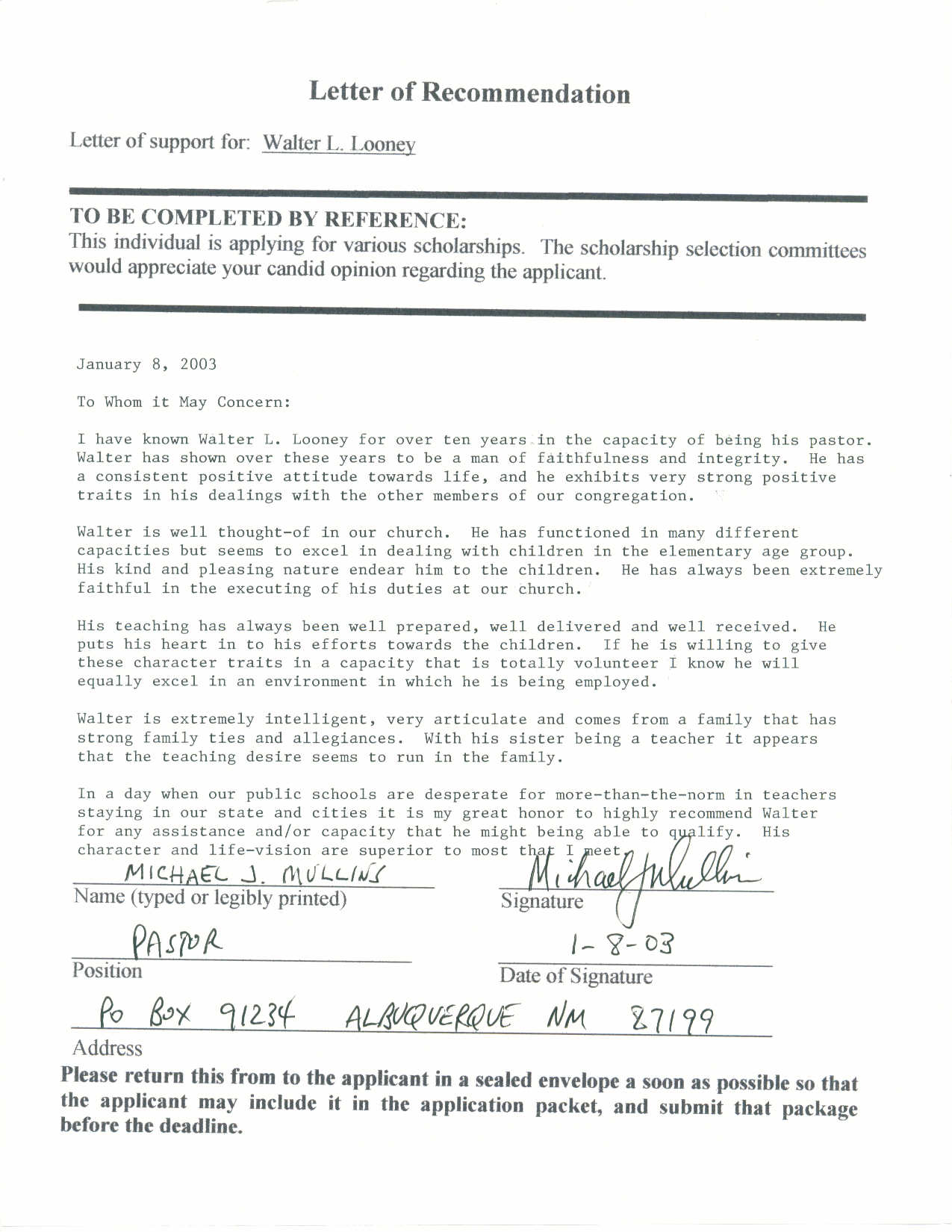 Letter of Recommendation

Letter of support for: Walter L. Looney

TO BE COMPLETED BY REFERENCE:
This individual is applying for various scholarships. The scholarship selection committees would appreciate your candid opinion regarding the applicant.

January 8, 2003

To Whom it May Concern:

I have known Walter L. Looney for over ten years in the capacity of being his pastor. Walter has shown over these years to be a man of faithfulness and integrity. He has a consistent positive attitude towards life, and he exhibits very strong positive traits in his dealings with the other members of our congregation.

Walter is well thought-of in our church. He has functioned in many different capacities but seems to excel in dealing with children in the elementary age group. His kind and pleasing nature endear him to the children. He has always been extremely faithful in the executing of his duties at our church.

His teaching has always been well prepared, well delivered and well received. He puts his heart in to his efforts towards the children. If he is willing to give these character traits in a capacity that is totally volunteer I know he will equally excel in an environment in which he is being employed.

Walter is extremely intelligent, very articulate and comes from a family that has strong family ties and allegiances. With his sister being a teacher it appears that the teaching desire seems to run in the family.

In a day when our public schools are desperate for more-than-the-norm in teachers staying in our state and cities it is my great honor to highly recommend Walter for any assistance and/or capacity that he might being able to qualify. His character and life-vision are superior to most that I meet.

MICHAEL J. MULLINS
Name (typed or legibly printed)

Michael J Mullins
Signature

PASTOR
Position

1-8-03
Date of Signature

PO BOX 91234 ALBUQUERQUE NM 87199
Address

Please return this from to the applicant in a sealed envelope a soon as possible so that the applicant may include it in the application packet, and submit that package before the deadline.